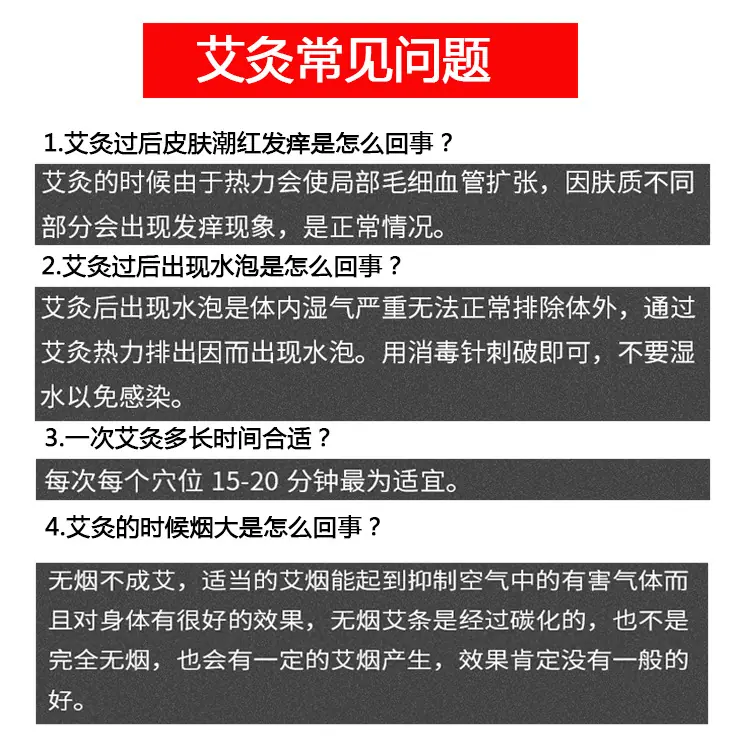 艾灸常见问题

1.艾灸过后皮肤潮红发痒是怎么回事？

艾灸的时候由于热力会使局部毛细血管扩张，因肤质不同部分会出现发痒现象，是正常情况。

2.艾灸过后出现水泡是怎么回事？

艾灸后出现水泡是体内湿气严重无法正常排除体外，通过艾灸热力排出因而出现水泡。用消毒针刺破即可，不要湿水以免感染。

3.一次艾灸多长时间合适？

每次每个穴位15-20分钟最为适宜。

4.艾灸的时候烟大是怎么回事？

无烟不成艾，适当的艾烟能起到抑制空气中的有害气体而且对身体有很好的效果，无烟艾条是经过碳化的，也不是完全无烟，也会有一定的艾烟产生，效果肯定没有一般的好。